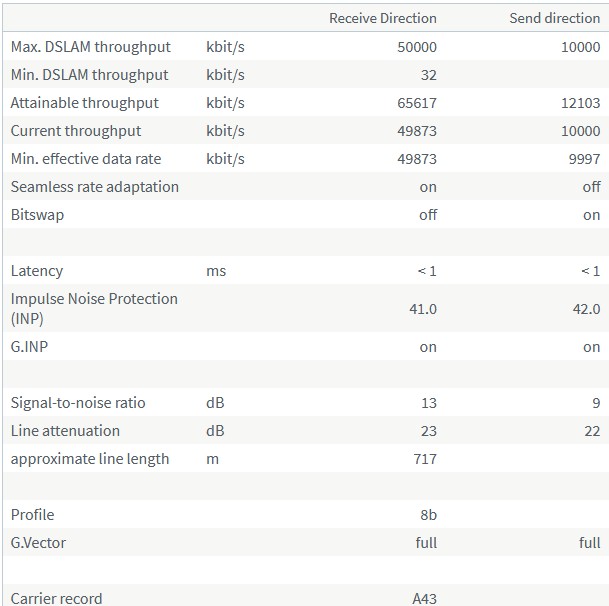 | | | Receive Direction | Send direction |
|---|---|---|---|
| Max. DSLAM throughput | kbit/s | 50000 | 10000 |
| Min. DSLAM throughput | kbit/s | 32 | |
| Attainable throughput | kbit/s | 65617 | 12103 |
| Current throughput | kbit/s | 49873 | 10000 |
| Min. effective data rate | kbit/s | 49873 | 9997 |
| Seamless rate adaptation | | on | off |
| Bitswap | | off | on |
| | | | |
| Latency | ms | < 1 | < 1 |
| Impulse Noise Protection (INP) | | 41.0 | 42.0 |
| G.INP | | on | on |
| | | | |
| Signal-to-noise ratio | dB | 13 | 9 |
| Line attenuation | dB | 23 | 22 |
| approximate line length | m | 717 | |
| | | | |
| Profile | | 8b | |
| G.Vector | | full | full |
| | | | |
| Carrier record | | A43 | |